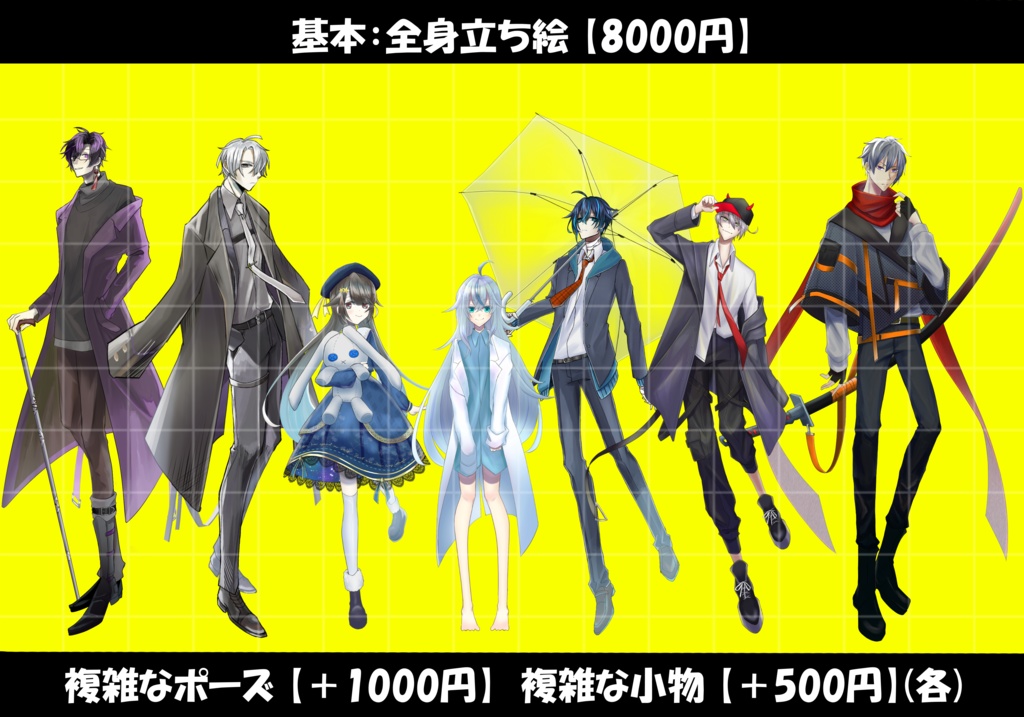 基本:全身立ち絵【8000円】

複雑なポーズ【+1000円】 複雑な小物【+500円】(各)